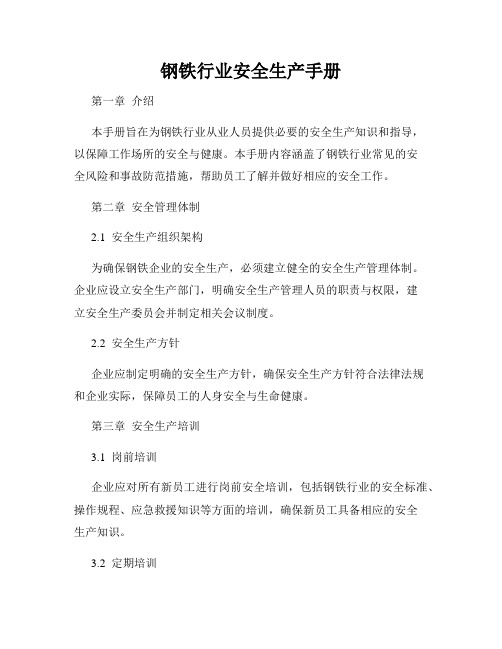 钢铁行业安全生产手册

第一章 介绍

本手册旨在为钢铁行业从业人员提供必要的安全生产知识和指导，以保障工作场所的安全与健康。本手册内容涵盖了钢铁行业常见的安全风险和事故防范措施，帮助员工了解并做好相应的安全工作。

第二章 安全管理体制

2.1 安全生产组织架构

为确保钢铁企业的安全生产，必须建立健全的安全生产管理体制。企业应设立安全生产部门，明确安全生产管理人员的职责与权限，建立安全生产委员会并制定相关会议制度。

2.2 安全生产方针

企业应制定明确的安全生产方针，确保安全生产方针符合法律法规和企业实际，保障员工的人身安全与生命健康。

第三章 安全生产培训

3.1 岗前培训

企业应对所有新员工进行岗前安全培训，包括钢铁行业的安全标准、操作规程、应急救援知识等方面的培训，确保新员工具备相应的安全生产知识。

3.2 定期培训